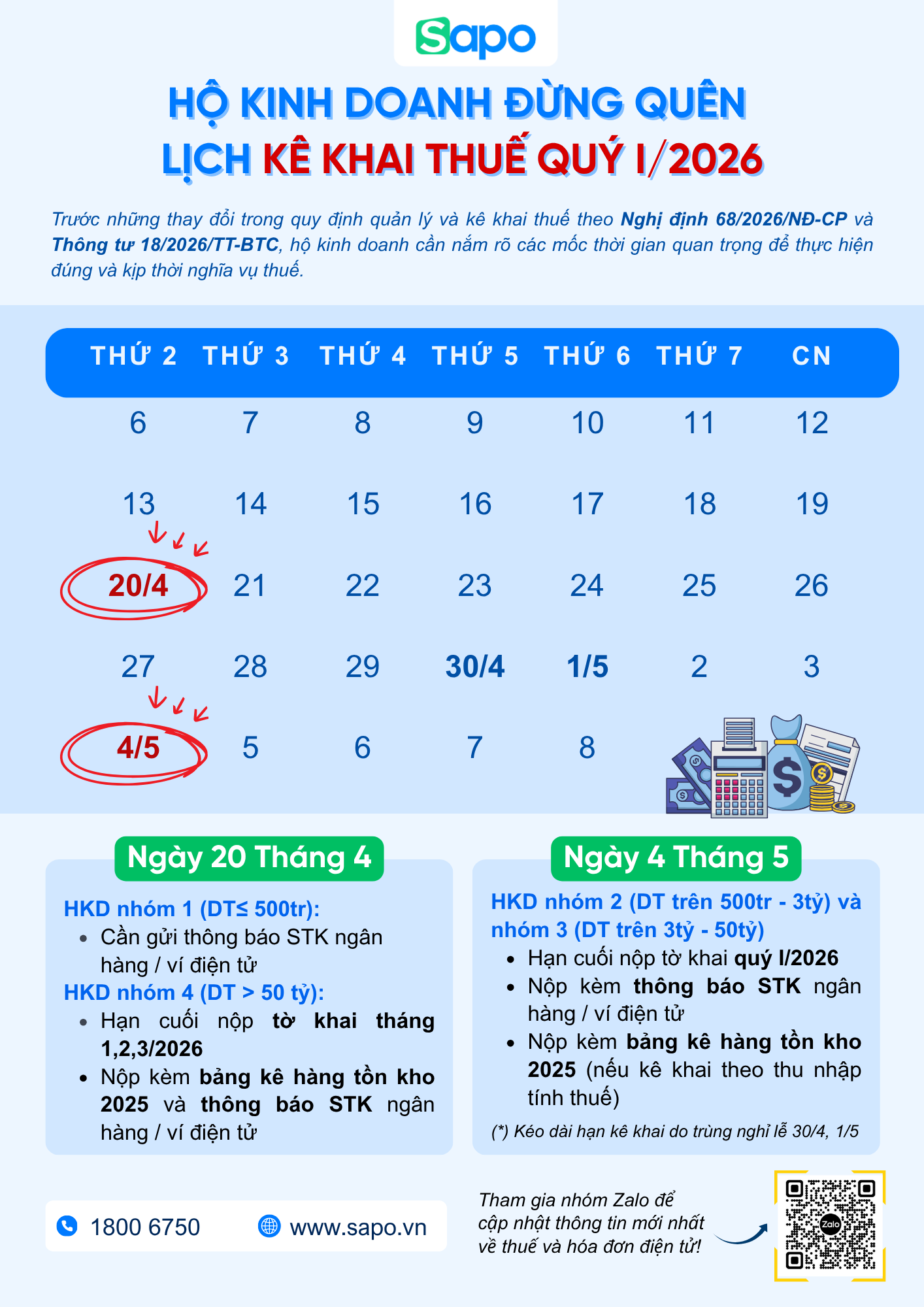 Sapo

HỘ KINH DOANH ĐỪNG QUÊN
LỊCH KÊ KHAI THUẾ QUÝ I/2026

Trước những thay đổi trong quy định quản lý và kê khai thuế theo Nghị định 68/2026/NĐ-CP và Thông tư 18/2026/TT-BTC, hộ kinh doanh cần nắm rõ các mốc thời gian quan trọng để thực hiện đúng và kịp thời nghĩa vụ thuế.

| THỨ 2 | THỨ 3 | THỨ 4 | THỨ 5 | THỨ 6 | THỨ 7 | CN |
|---|---|---|---|---|---|---|
| 6 | 7 | 8 | 9 | 10 | 11 | 12 |
| 13 | 14 | 15 | 16 | 17 | 18 | 19 |
| 20/4 | 21 | 22 | 23 | 24 | 25 | 26 |
| 27 | 28 | 29 | 30/4 | 1/5 | 2 | 3 |
| 4/5 | 5 | 6 | 7 | 8 | | |

Ngày 20 Tháng 4

HKD nhóm 1 (DT≤ 500tr):
• Cần gửi thông báo STK ngân hàng / ví điện tử
HKD nhóm 4 (DT > 50 tỷ):
• Hạn cuối nộp tờ khai tháng 1,2,3/2026
• Nộp kèm bảng kê hàng tồn kho 2025 và thông báo STK ngân hàng / ví điện tử

Ngày 4 Tháng 5

HKD nhóm 2 (DT trên 500tr - 3tỷ) và nhóm 3 (DT trên 3tỷ - 50tỷ)
• Hạn cuối nộp tờ khai quý I/2026
• Nộp kèm thông báo STK ngân hàng / ví điện tử
• Nộp kèm bảng kê hàng tồn kho 2025 (nếu kê khai theo thu nhập tính thuế)
(*) Kéo dài hạn kê khai do trùng nghỉ lễ 30/4, 1/5

1800 6750
www.sapo.vn

Tham gia nhóm Zalo để cập nhật thông tin mới nhất về thuế và hóa đơn điện tử!

Zalo